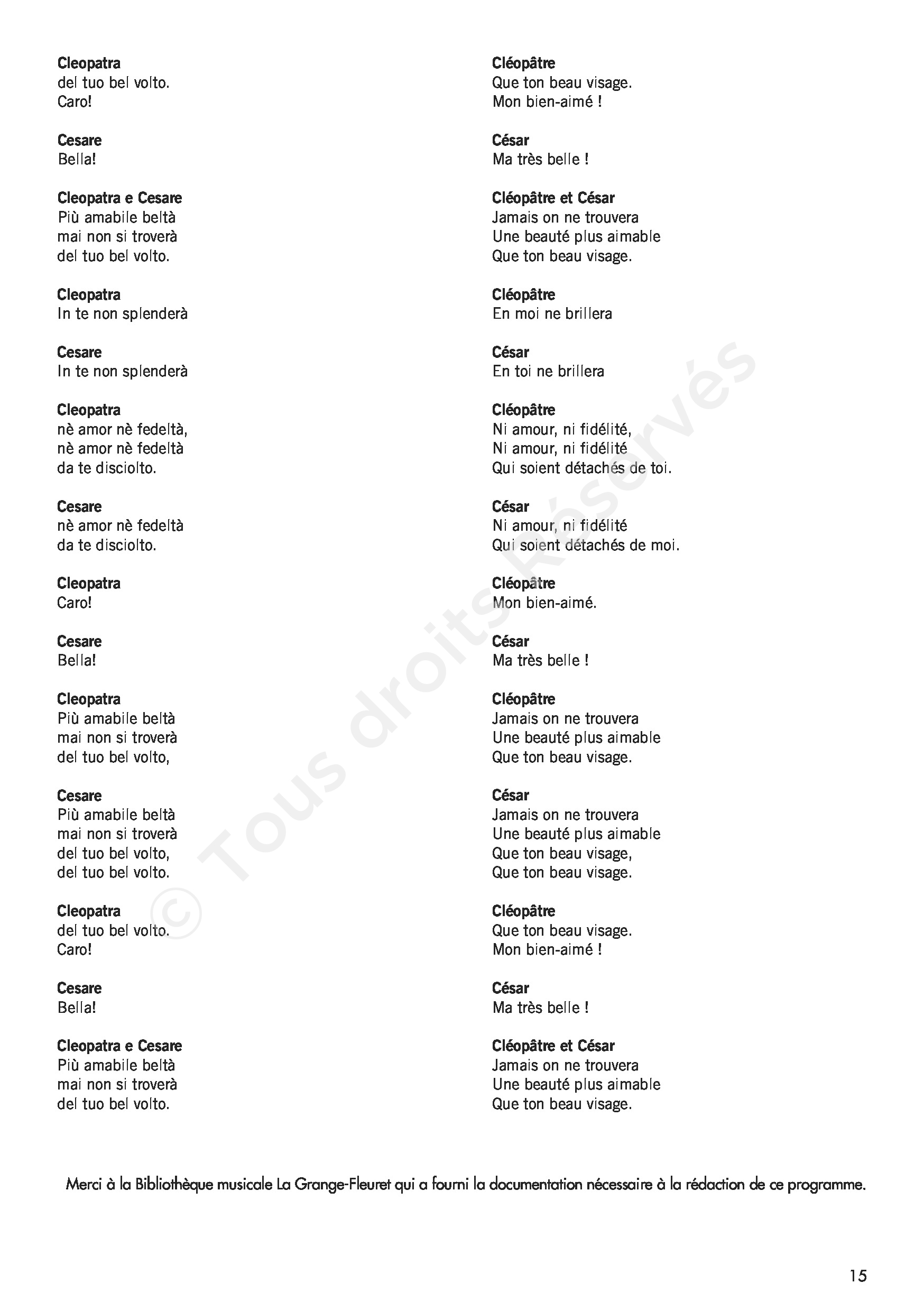 Cleopatra
del tuo bel volto.
Caro!

Cesare
Bella!

Cleopatra e Cesare
Più amabile beltà
mai non si troverà
del tuo bel volto.

Cleopatra
In te non splenderà

Cesare
In te non splenderà

Cleopatra
nè amor nè fedeltà,
nè amor nè fedeltà
da te disciolto.

Cesare
nè amor nè fedeltà
da te disciolto.

Cleopatra
Caro!

Cesare
Bella!

Cleopatra
Più amabile beltà
mai non si troverà
del tuo bel volto,

Cesare
Più amabile beltà
mai non si troverà
del tuo bel volto,
del tuo bel volto.

Cleopatra
del tuo bel volto.
Caro!

Cesare
Bella!

Cleopatra e Cesare
Più amabile beltà
mai non si troverà
del tuo bel volto.

Cléopâtre
Que ton beau visage.
Mon bien-aimé !

César
Ma très belle !

Cléopâtre et César
Jamais on ne trouvera
Une beauté plus aimable
Que ton beau visage.

Cléopâtre
En moi ne brillera

César
En toi ne brillera

Cléopâtre
Ni amour, ni fidélité,
Ni amour, ni fidélité
Qui soient détachés de toi.

César
Ni amour, ni fidélité
Qui soient détachés de moi.

Cléopâtre
Mon bien-aimé.

César
Ma très belle !

Cléopâtre
Jamais on ne trouvera
Une beauté plus aimable
Que ton beau visage.

César
Jamais on ne trouvera
Une beauté plus aimable
Que ton beau visage,
Que ton beau visage.

Cléopâtre
Que ton beau visage.
Mon bien-aimé !

César
Ma très belle !

Cléopâtre et César
Jamais on ne trouvera
Une beauté plus aimable
Que ton beau visage.

© Tous droits Réservés

Merci à la Bibliothèque musicale La Grange-Fleuret qui a fourni la documentation nécessaire à la rédaction de ce programme.

15